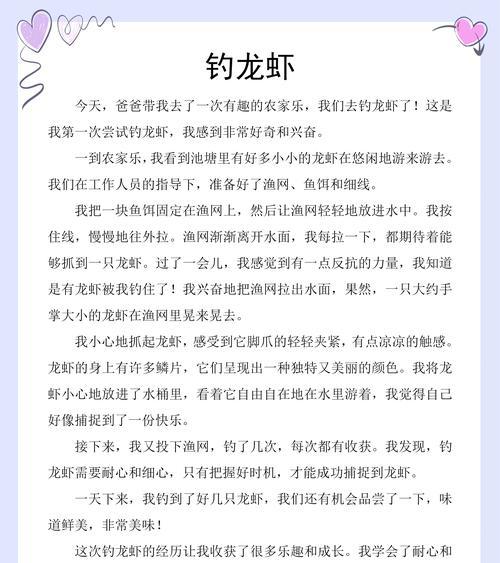 钓龙虾

今天，爸爸带我去了一次有趣的农家乐，我们去钓龙虾了！这是我第一次尝试钓龙虾，我感到非常好奇和兴奋。

一到农家乐，我看到池塘里有好多小小的龙虾在悠闲地游来游去。我们在工作人员的指导下，准备好了渔网、鱼饵和细线。

我把一块鱼饵固定在渔网上，然后让渔网轻轻地放进水中。我按住线，慢慢地往外拉。渔网渐渐离开水面，我每拉一下，都期待着能够抓到一只龙虾。过了一会儿，我感觉到有一点反抗的力量，我知道是有龙虾被我钓住了！我兴奋地把渔网拉出水面，果然，一只大约手掌大小的龙虾在渔网里晃来晃去。

我小心地抓起龙虾，感受到它脚爪的轻轻夹紧，有点凉凉的触感。龙虾的身上有许多鳞片，它们呈现出一种独特又美丽的颜色。我将龙虾小心地放进了水桶里，看着它自由自在地在水里游着，我觉得自己好像捕捉到了一份快乐。

接下来，我又投下渔网，钓了几次，每次都有收获。我发现，钓龙虾需要耐心和细心，只有把握好时机，才能成功捕捉到龙虾。

一天下来，我钓到了好几只龙虾，我们还有机会品尝了一下，味道鲜美，非常美味！

这次钓龙虾的经历让我收获了很多乐趣和成长。我学会了耐心和